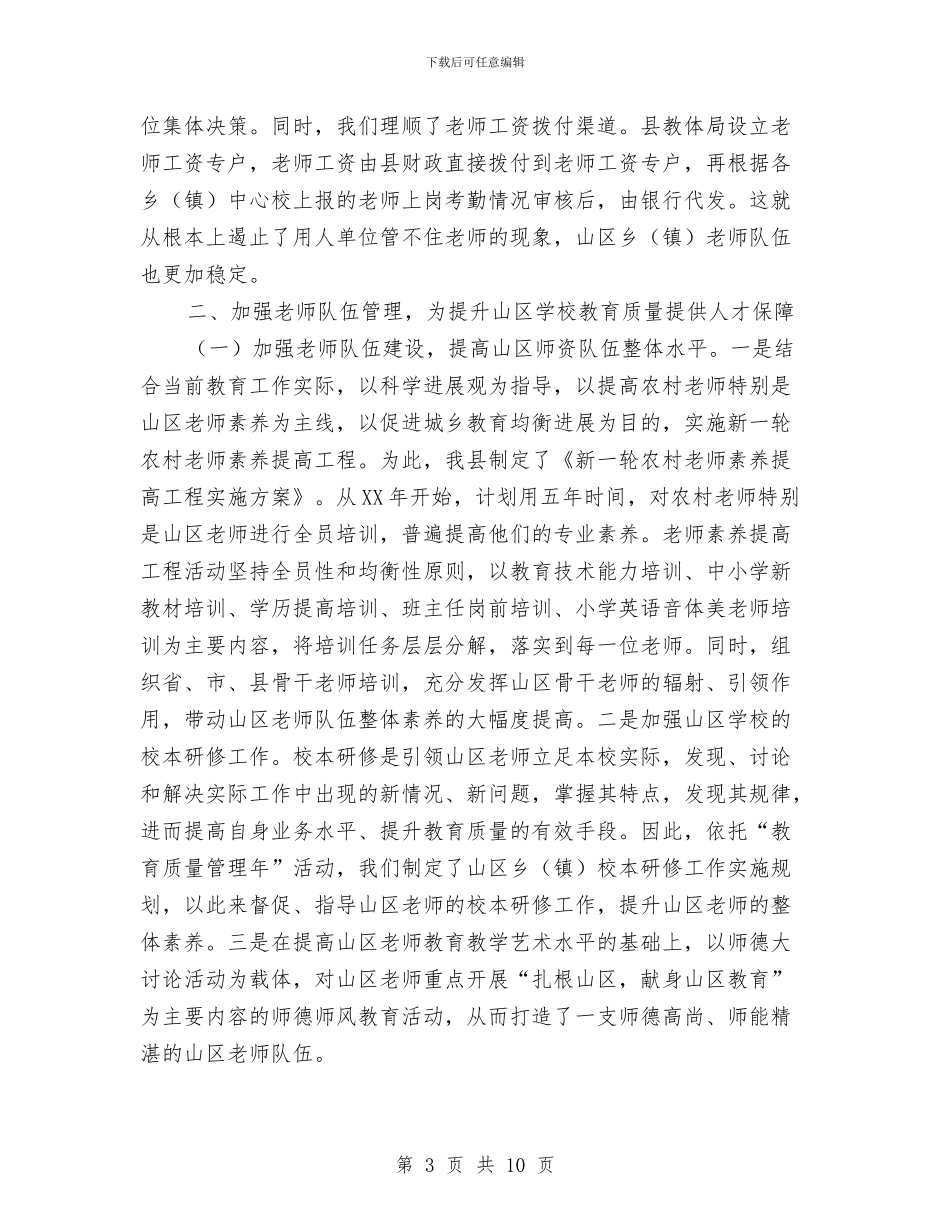 下载后可任意编辑

位集体决策。同时，我们理顺了老师工资拨付渠道。县教体局设立老师工资专户，老师工资由县财政直接拨付到老师工资专户，再根据各乡（镇）中心校上报的老师上岗考勤情况审核后，由银行代发。这就从根本上遏止了用人单位管不住老师的现象，山区乡（镇）老师队伍也更加稳定。

二、加强老师队伍管理，为提升山区学校教育质量提供人才保障

（一）加强老师队伍建设，提高山区师资队伍整体水平。一是结合当前教育工作实际，以科学进展观为指导，以提高农村老师特别是山区老师素养为主线，以促进城乡教育均衡进展为目的，实施新一轮农村老师素养提高工程。为此，我县制定了《新一轮农村老师素养提高工程实施方案》。从XX年开始，计划用五年时间，对农村老师特别是山区老师进行全员培训，普遍提高他们的专业素养。老师素养提高工程活动坚持全员性和均衡性原则，以教育技术能力培训、中小学新教材培训、学历提高培训、班主任岗前培训、小学英语音体美老师培训为主要内容，将培训任务层层分解，落实到每一位老师。同时，组织省、市、县骨干老师培训，充分发挥山区骨干老师的辐射、引领作用，带动山区老师队伍整体素养的大幅度提高。二是加强山区学校的校本研修工作。校本研修是引领山区老师立足本校实际，发现、讨论和解决实际工作中出现的新情况、新问题，掌握其特点，发现其规律，进而提高自身业务水平、提升教育质量的有效手段。因此，依托“教育质量管理年”活动，我们制定了山区乡（镇）校本研修工作实施规划，以此来督促、指导山区老师的校本研修工作，提升山区老师的整体素养。三是在提高山区老师教育教学艺术水平的基础上，以师德大讨论活动为载体，对山区老师重点开展“扎根山区，献身山区教育”为主要内容的师德师风教育活动，从而打造了一支师德高尚、师能精湛的山区老师队伍。

第 3 页 共 10 页